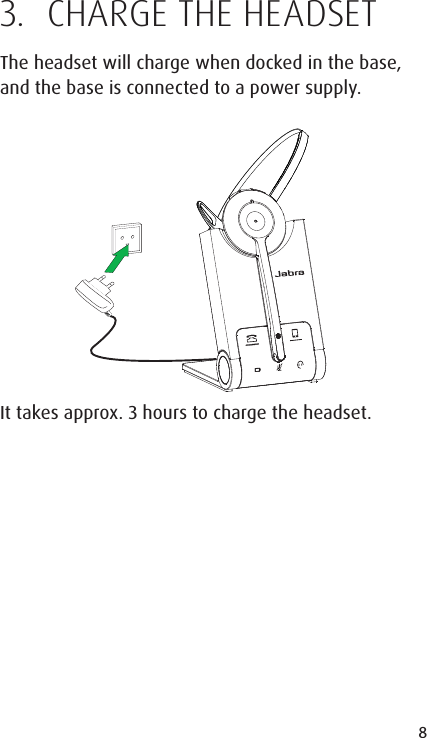 3. CHARGE THE HEADSET

The headset will charge when docked in the base, and the base is connected to a power supply.

Jabra

It takes approx. 3 hours to charge the headset.

8